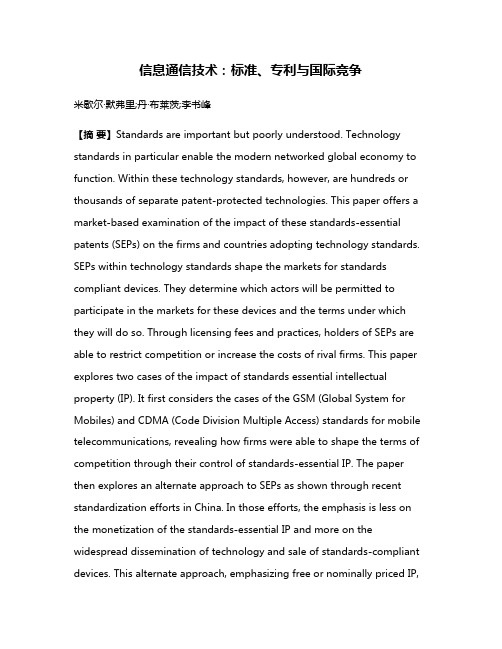 信息通信技术：标准、专利与国际竞争

米歇尔·默弗里;丹·布莱茨;李书峰

【摘 要】Standards are important but poorly understood. Technology standards in particular enable the modern networked global economy to function. Within these technology standards, however, are hundreds or thousands of separate patent-protected technologies. This paper offers a market-based examination of the impact of these standards-essential patents (SEPs) on the firms and countries adopting technology standards. SEPs within technology standards shape the markets for standards compliant devices. They determine which actors will be permitted to participate in the markets for these devices and the terms under which they will do so. Through licensing fees and practices, holders of SEPs are able to restrict competition or increase the costs of rival firms. This paper explores two cases of the impact of standards essential intellectual property (IP). It first considers the cases of the GSM (Global System for Mobiles) and CDMA (Code Division Multiple Access) standards for mobile telecommunications, revealing how firms were able to shape the terms of competition through their control of standards-essential IP. The paper then explores an alternate approach to SEPs as shown through recent standardization efforts in China. In those efforts, the emphasis is less on the monetization of the standards-essential IP and more on the widespread dissemination of technology and sale of standards-compliant devices. This alternate approach, emphasizing free or nominally priced IP,